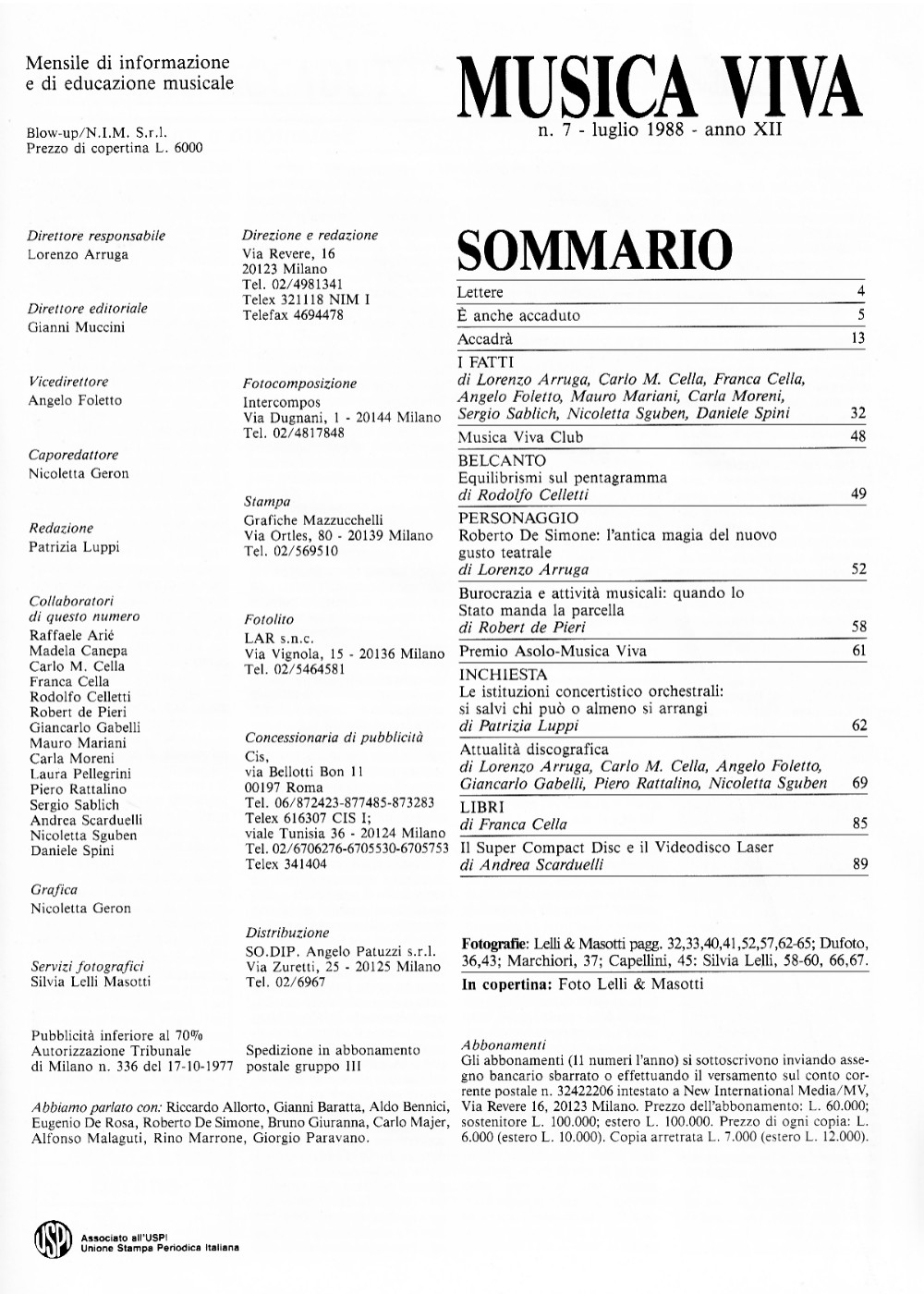 Mensile di informazione e di educazione musicale

Blow-up/N.I.M. S.r.l.
Prezzo di copertina L. 6000

MUSICA VIVA
n. 7 - luglio 1988 - anno XII

Direttore responsabile
Lorenzo Arruga

Direttore editoriale
Gianni Muccini

Vicedirettore
Angelo Foletto

Caporedattore
Nicoletta Geron

Redazione
Patrizia Luppi

Collaboratori di questo numero
Raffaele Arié
Madela Canepa
Carlo M. Cella
Franca Cella
Rodolfo Celletti
Robert de Pieri
Giancarlo Gabelli
Mauro Mariani
Carla Moreni
Laura Pellegrini
Piero Rattalino
Sergio Sablich
Andrea Scarduelli
Nicoletta Sguben
Daniele Spini

Grafica
Nicoletta Geron

Servizi fotografici
Silvia Lelli Masotti

Direzione e redazione
Via Revere, 16
20123 Milano
Tel. 02/4981341
Telex 321118 NIM I
Telefax 4694478

Fotocomposizione
Intercompos
Via Dugnani, 1 - 20144 Milano
Tel. 02/4817848

Stampa
Grafiche Mazzucchelli
Via Ortles, 80 - 20139 Milano
Tel. 02/569510

Fotolito
LAR s.n.c.
Via Vignola, 15 - 20136 Milano
Tel. 02/5464581

Concessionaria di pubblicità
Cis,
via Bellotti Bon 11
00197 Roma
Tel. 06/872423-877485-873283
Telex 616307 CIS I;
viale Tunisia 36 - 20124 Milano
Tel. 02/6706276-6705530-6705753
Telex 341404

Distribuzione
SO.DIP. Angelo Patuzzi s.r.l.
Via Zuretti, 25 - 20125 Milano
Tel. 02/6967

SOMMARIO

| | |
|---|---|
| Lettere | 4 |
| È anche accaduto | 5 |
| Accadrà | 13 |
| I FATTI di Lorenzo Arruga, Carlo M. Cella, Franca Cella, Angelo Foletto, Mauro Mariani, Carla Moreni, Sergio Sablich, Nicoletta Sguben, Daniele Spini | 32 |
| Musica Viva Club | 48 |
| BELCANTO Equilibrismi sul pentagramma di Rodolfo Celletti | 49 |
| PERSONAGGIO Roberto De Simone: l'antica magia del nuovo gusto teatrale di Lorenzo Arruga | 52 |
| Burocrazia e attività musicali: quando lo Stato manda la parcella di Robert de Pieri | 58 |
| Premio Asolo-Musica Viva | 61 |
| INCHIESTA Le istituzioni concertistico orchestrali: si salvi chi può o almeno si arrangi di Patrizia Luppi | 62 |
| Attualità discografica di Lorenzo Arruga, Carlo M. Cella, Angelo Foletto, Giancarlo Gabelli, Piero Rattalino, Nicoletta Sguben | 69 |
| LIBRI di Franca Cella | 85 |
| Il Super Compact Disc e il Videodisco Laser di Andrea Scarduelli | 89 |

Fotografie: Lelli & Masotti pagg. 32,33,40,41,52,57,62-65; Dufoto, 36,43; Marchiori, 37; Capellini, 45: Silvia Lelli, 58-60, 66,67.
In copertina: Foto Lelli & Masotti

Pubblicità inferiore al 70%
Autorizzazione Tribunale di Milano n. 336 del 17-10-1977

Spedizione in abbonamento postale gruppo III

Abbiamo parlato con: Riccardo Allorto, Gianni Baratta, Aldo Bennici, Eugenio De Rosa, Roberto De Simone, Bruno Giuranna, Carlo Majer, Alfonso Malaguti, Rino Marrone, Giorgio Paravano.

Abbonamenti
Gli abbonamenti (11 numeri l'anno) si sottoscrivono inviando assegno bancario sbarrato o effettuando il versamento sul conto corrente postale n. 32422206 intestato a New International Media/MV, Via Revere 16, 20123 Milano. Prezzo dell'abbonamento: L. 60.000; sostenitore L. 100.000; estero L. 100.000. Prezzo di ogni copia: L. 6.000 (estero L. 10.000). Copia arretrata L. 7.000 (estero L. 12.000).

USPI
Associato all'USPI
Unione Stampa Periodica Italiana